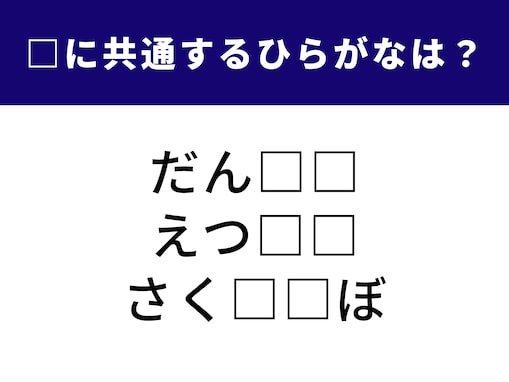 □に共通するひらがなは？

だん□□
えつ□□
さく□□ぼ